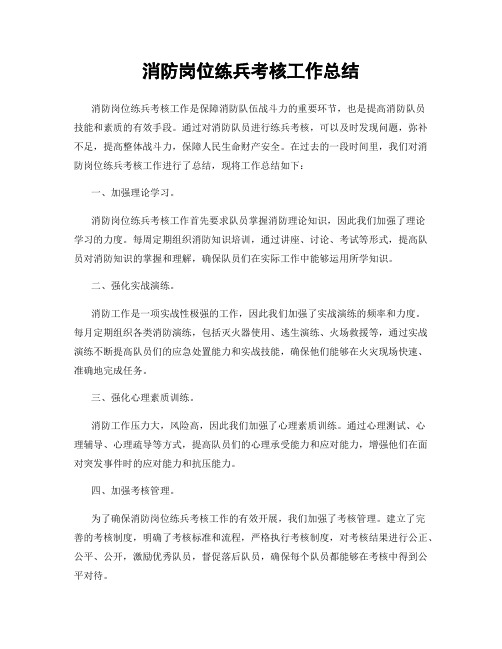 消防岗位练兵考核工作总结

消防岗位练兵考核工作是保障消防队伍战斗力的重要环节，也是提高消防队员技能和素质的有效手段。通过对消防队员进行练兵考核，可以及时发现问题，弥补不足，提高整体战斗力，保障人民生命财产安全。在过去的一段时间里，我们对消防岗位练兵考核工作进行了总结，现将工作总结如下：

一、加强理论学习。

消防岗位练兵考核工作首先要求队员掌握消防理论知识，因此我们加强了理论学习的力度。每周定期组织消防知识培训，通过讲座、讨论、考试等形式，提高队员对消防知识的掌握和理解，确保队员们在实际工作中能够运用所学知识。

二、强化实战演练。

消防工作是一项实战性极强的工作，因此我们加强了实战演练的频率和力度。每月定期组织各类消防演练，包括灭火器使用、逃生演练、火场救援等，通过实战演练不断提高队员们的应急处置能力和实战技能，确保他们能够在火灾现场快速、准确地完成任务。

三、强化心理素质训练。

消防工作压力大，风险高，因此我们加强了心理素质训练。通过心理测试、心理辅导、心理疏导等方式，提高队员们的心理承受能力和应对能力，增强他们在面对突发事件时的应对能力和抗压能力。

四、加强考核管理。

为了确保消防岗位练兵考核工作的有效开展，我们加强了考核管理。建立了完善的考核制度，明确了考核标准和流程，严格执行考核制度，对考核结果进行公正、公平、公开，激励优秀队员，督促落后队员，确保每个队员都能够在考核中得到公平对待。